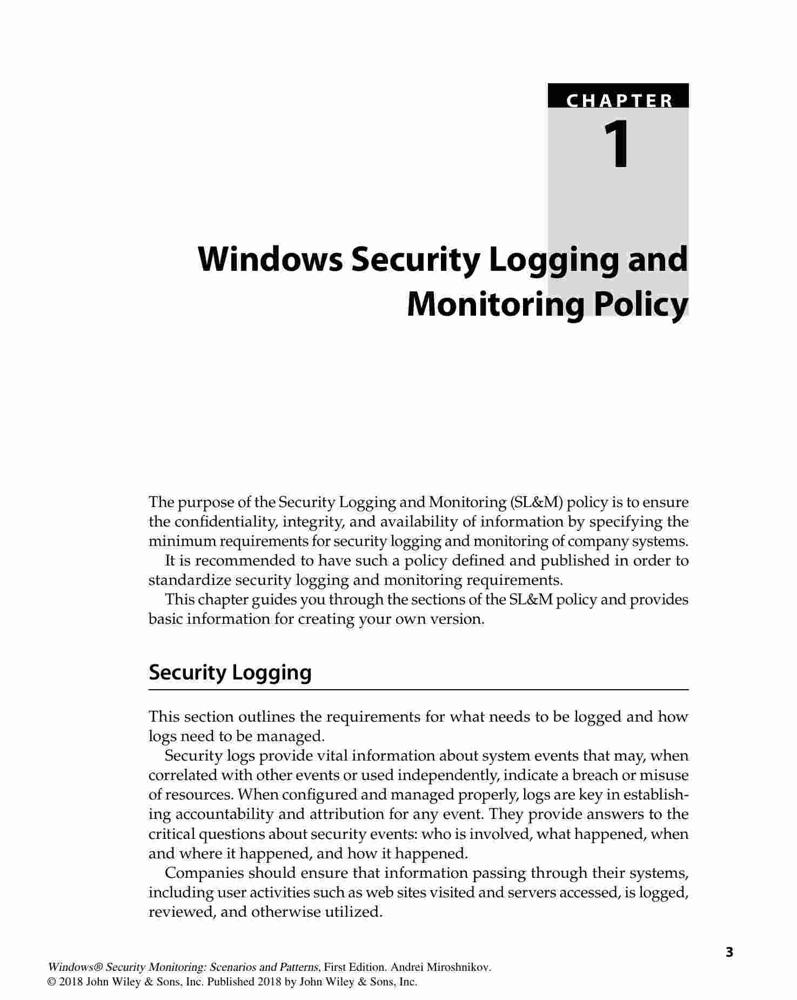 CHAPTER

1

Windows Security Logging and Monitoring Policy

The purpose of the Security Logging and Monitoring (SL&M) policy is to ensure the confidentiality, integrity, and availability of information by specifying the minimum requirements for security logging and monitoring of company systems.

It is recommended to have such a policy defined and published in order to standardize security logging and monitoring requirements.

This chapter guides you through the sections of the SL&M policy and provides basic information for creating your own version.

Security Logging

This section outlines the requirements for what needs to be logged and how logs need to be managed.

Security logs provide vital information about system events that may, when correlated with other events or used independently, indicate a breach or misuse of resources. When configured and managed properly, logs are key in establishing accountability and attribution for any event. They provide answers to the critical questions about security events: who is involved, what happened, when and where it happened, and how it happened.

Companies should ensure that information passing through their systems, including user activities such as web sites visited and servers accessed, is logged, reviewed, and otherwise utilized.

3

Windows® Security Monitoring: Scenarios and Patterns, First Edition. Andrei Miroshnikov.
© 2018 John Wiley & Sons, Inc. Published 2018 by John Wiley & Sons, Inc.